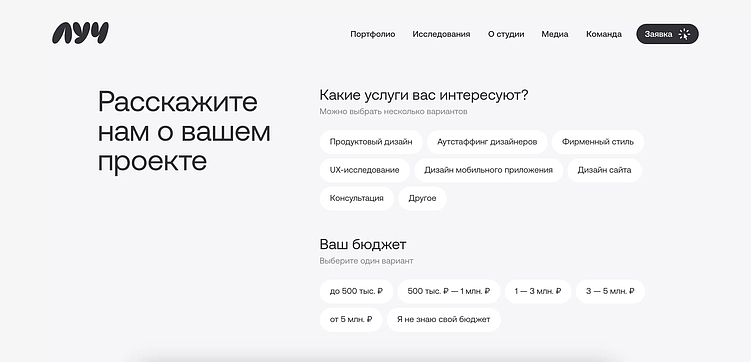 луч

Портфолио Исследования О студии Медиа Команда Заявка

Расскажите нам о вашем проекте

Какие услуги вас интересуют?
Можно выбрать несколько вариантов

Продуктовый дизайн
Аутстаффинг дизайнеров
Фирменный стиль
UX-исследование
Дизайн мобильного приложения
Дизайн сайта
Консультация
Другое

Ваш бюджет
Выберите один вариант

до 500 тыс. ₽
500 тыс. ₽ — 1 млн. ₽
1 — 3 млн. ₽
3 — 5 млн. ₽
от 5 млн. ₽
Я не знаю свой бюджет